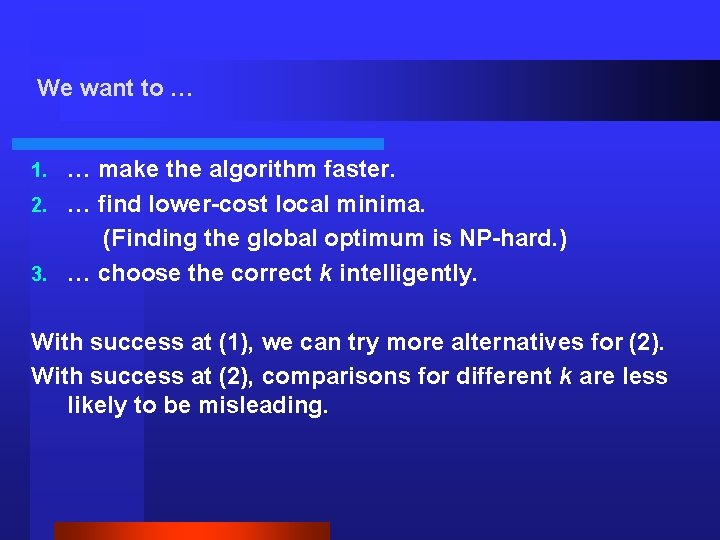 We want to …

1. … make the algorithm faster.
2. … find lower-cost local minima.
(Finding the global optimum is NP-hard.)
3. … choose the correct $k$ intelligently.

With success at (1), we can try more alternatives for (2).
With success at (2), comparisons for different $k$ are less likely to be misleading.